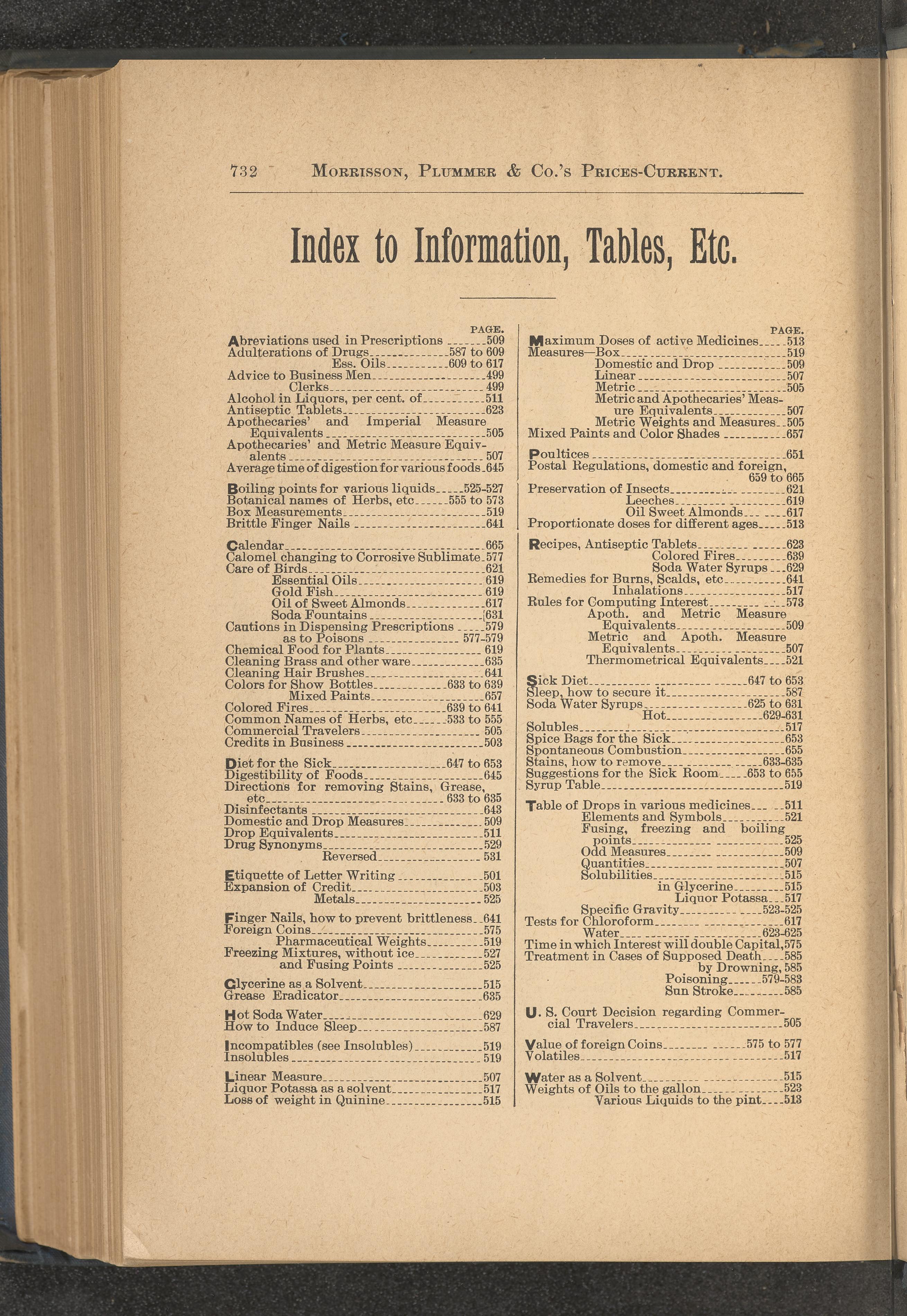 732 MORRISSON, PLUMMER & CO.'S PRICES-CURRENT.

Index to Information, Tables, Etc.

PAGE.
Abreviations used in Prescriptions 509
Adulterations of Drugs 587 to 609
Ess. Oils 609 to 617
Advice to Business Men 499
Clerks 499
Alcohol in Liquors, per cent. of 511
Antiseptic Tablets 623
Apothecaries' and Imperial Measure Equivalents 505
Apothecaries' and Metric Measure Equivalents 507
Average time of digestion for various foods 645

Boiling points for various liquids 525-527
Botanical names of Herbs, etc 555 to 573
Box Measurements 519
Brittle Finger Nails 641

Calendar 665
Calomel changing to Corrosive Sublimate 577
Care of Birds 621
Essential Oils 619
Gold Fish 619
Oil of Sweet Almonds 617
Soda Fountains 631
Cautions in Dispensing Prescriptions 579
as to Poisons 577-579
Chemical Food for Plants 619
Cleaning Brass and other ware 635
Cleaning Hair Brushes 641
Colors for Show Bottles 633 to 639
Mixed Paints 657
Colored Fires 639 to 641
Common Names of Herbs, etc 533 to 555
Commercial Travelers 505
Credits in Business 503

Diet for the Sick 647 to 653
Digestibility of Foods 645
Directions for removing Stains, Grease, etc 633 to 635
Disinfectants 643
Domestic and Drop Measures 509
Drop Equivalents 511
Drug Synonyms 529
Reversed 531

Etiquette of Letter Writing 501
Expansion of Credit 503
Metals 525

Finger Nails, how to prevent brittleness 641
Foreign Coins 575
Pharmaceutical Weights 519
Freezing Mixtures, without ice 527
and Fusing Points 525

Glycerine as a Solvent 515
Grease Eradicator 635

Hot Soda Water 629
How to Induce Sleep 587

Incompatibles (see Insolubles) 519
Insolubles 519

Linear Measure 507
Liquor Potassa as a solvent 517
Loss of weight in Quinine 515

PAGE.
Maximum Doses of active Medicines 513
Measures—Box 519
Domestic and Drop 509
Linear 507
Metric 505
Metric and Apothecaries' Measure Equivalents 507
Metric Weights and Measures 505
Mixed Paints and Color Shades 657

Poultices 651
Postal Regulations, domestic and foreign, 659 to 665
Preservation of Insects 621
Leeches 619
Oil Sweet Almonds 617
Proportionate doses for different ages 513

Recipes, Antiseptic Tablets 623
Colored Fires 639
Soda Water Syrups 629
Remedies for Burns, Scalds, etc 641
Inhalations 517
Rules for Computing Interest 573
Apoth. and Metric Measure Equivalents 509
Metric and Apoth. Measure Equivalents 507
Thermometrical Equivalents 521

Sick Diet 647 to 653
Sleep, how to secure it 587
Soda Water Syrups 625 to 631
Hot 629-631
Solubles 517
Spice Bags for the Sick 653
Spontaneous Combustion 655
Stains, how to remove 633-635
Suggestions for the Sick Room 653 to 655
Syrup Table 519

Table of Drops in various medicines 511
Elements and Symbols 521
Fusing, freezing and boiling points 525
Odd Measures 509
Quantities 507
Solubilities 515
in Glycerine 515
Liquor Potassa 517
Specific Gravity 523-525
Tests for Chloroform 617
Water 623-625
Time in which Interest will double Capital, 575
Treatment in Cases of Supposed Death 585
by Drowning, 585
Poisoning 579-583
Sun Stroke 585

U. S. Court Decision regarding Commercial Travelers 505

Value of foreign Coins 575 to 577
Volatiles 517

Water as a Solvent 515
Weights of Oils to the gallon 523
Various Liquids to the pint 513